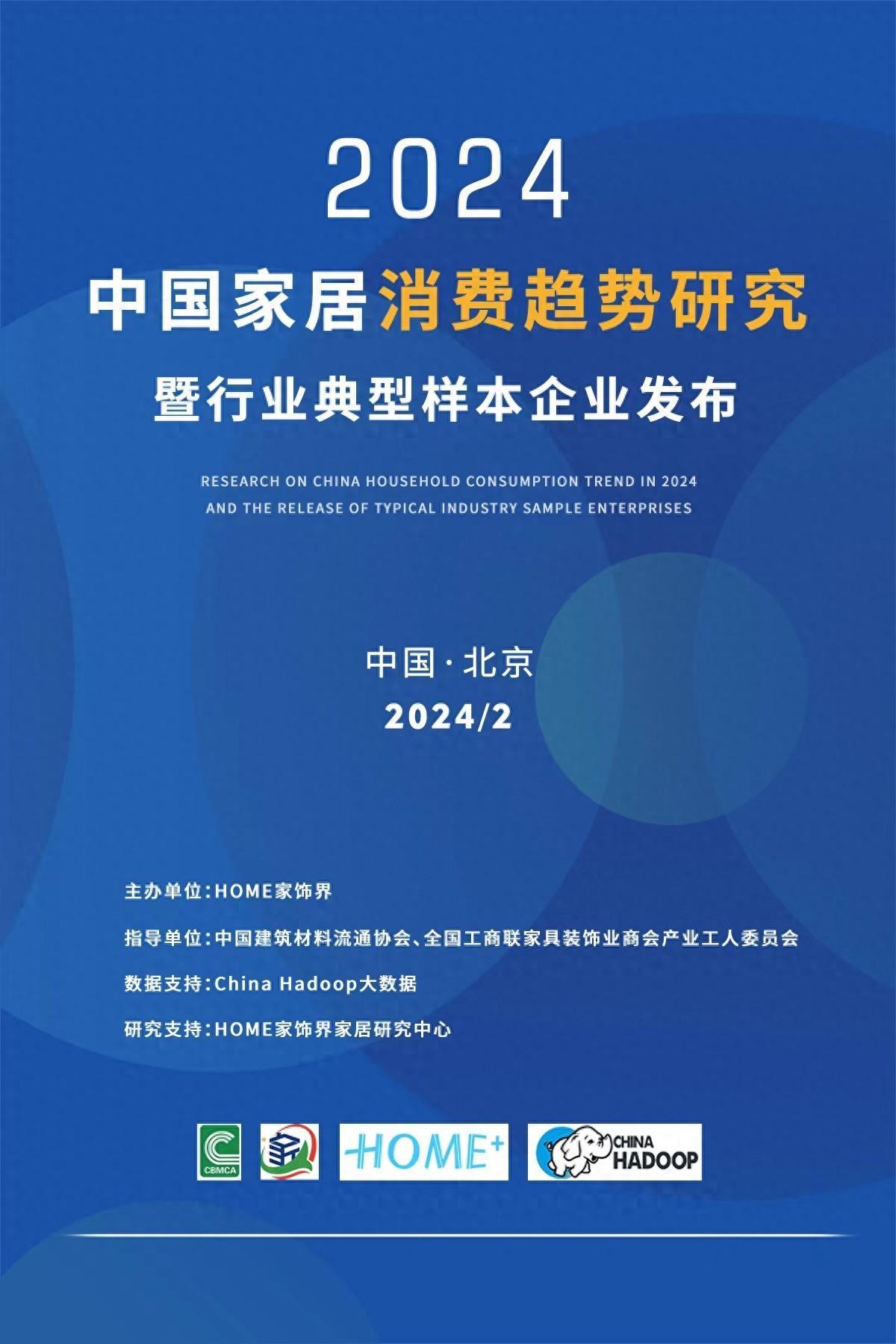 2024

中国家居消费趋势研究

暨行业典型样本企业发布

RESEARCH ON CHINA HOUSEHOLD CONSUMPTION TREND IN 2024
AND THE RELEASE OF TYPICAL INDUSTRY SAMPLE ENTERPRISES

中国·北京
2024/2

主办单位：HOME家饰界

指导单位：中国建筑材料流通协会、全国工商联家具装饰业商会产业工人委员会

数据支持：China Hadoop大数据

研究支持：HOME家饰界家居研究中心

CBMCA

HOME+

CHINA HADOOP